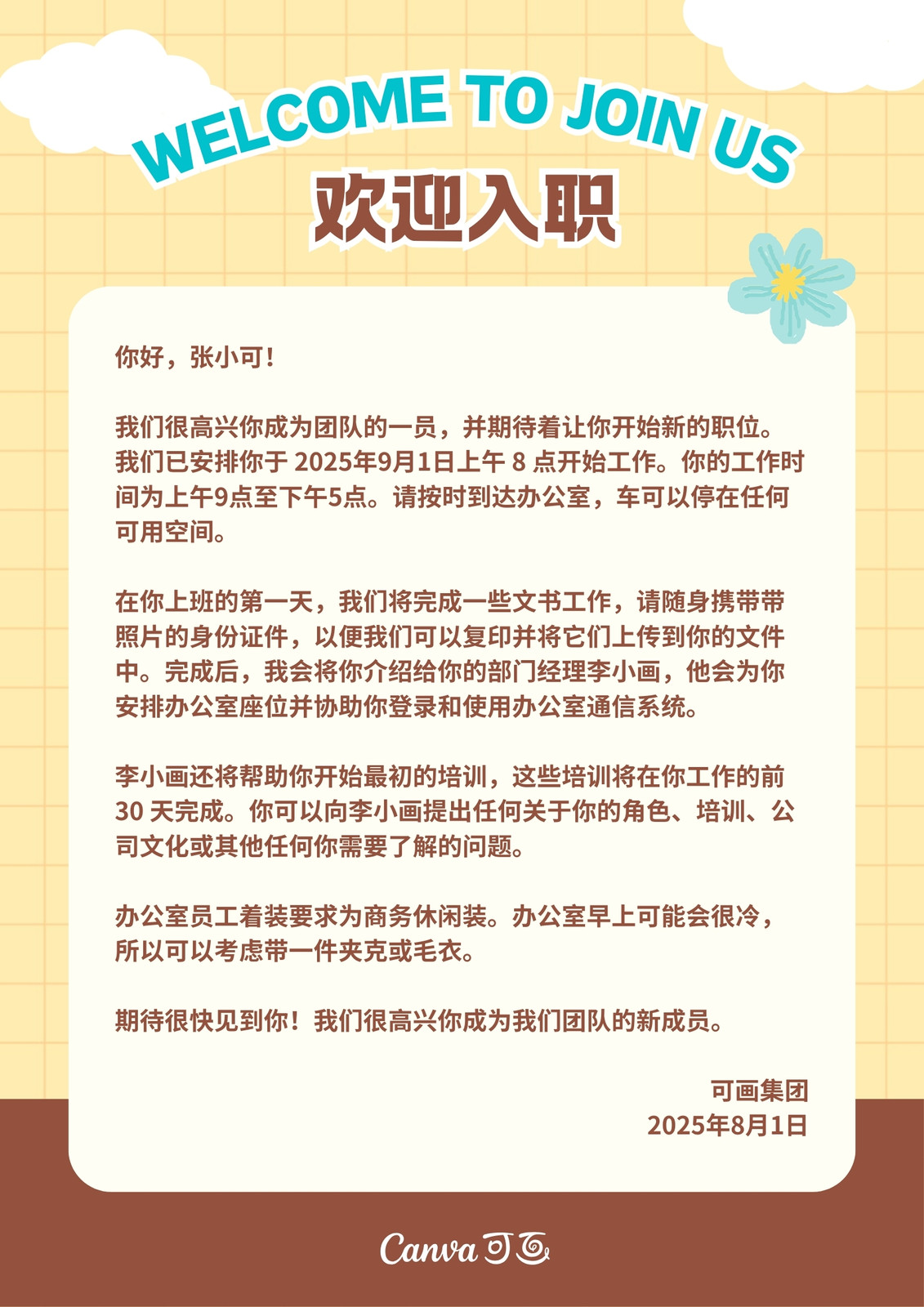 WELCOME TO JOIN US
欢迎入职

你好，张小可！

我们很高兴你成为团队的一员，并期待着让你开始新的职位。我们已安排你于2025年9月1日上午8点开始工作。你的工作时间为上午9点至下午5点。请按时到达办公室，车可以停在任何可用空间。

在你上班的第一天，我们将完成一些文书工作，请随身携带带照片的身份证件，以便我们可以复印并将它们上传到你的文件中。完成后，我会将你介绍给你的部门经理李小画，他会为你安排办公室座位并协助你登录和使用办公室通信系统。

李小画还将帮助你开始最初的培训，这些培训将在你工作的前30天完成。你可以向李小画提出任何关于你的角色、培训、公司文化或其他任何你需要了解的问题。

办公室员工着装要求为商务休闲装。办公室早上可能会很冷，所以可以考虑带一件夹克或毛衣。

期待很快见到你！我们很高兴你成为我们团队的新成员。

可画集团
2025年8月1日

Canva可画